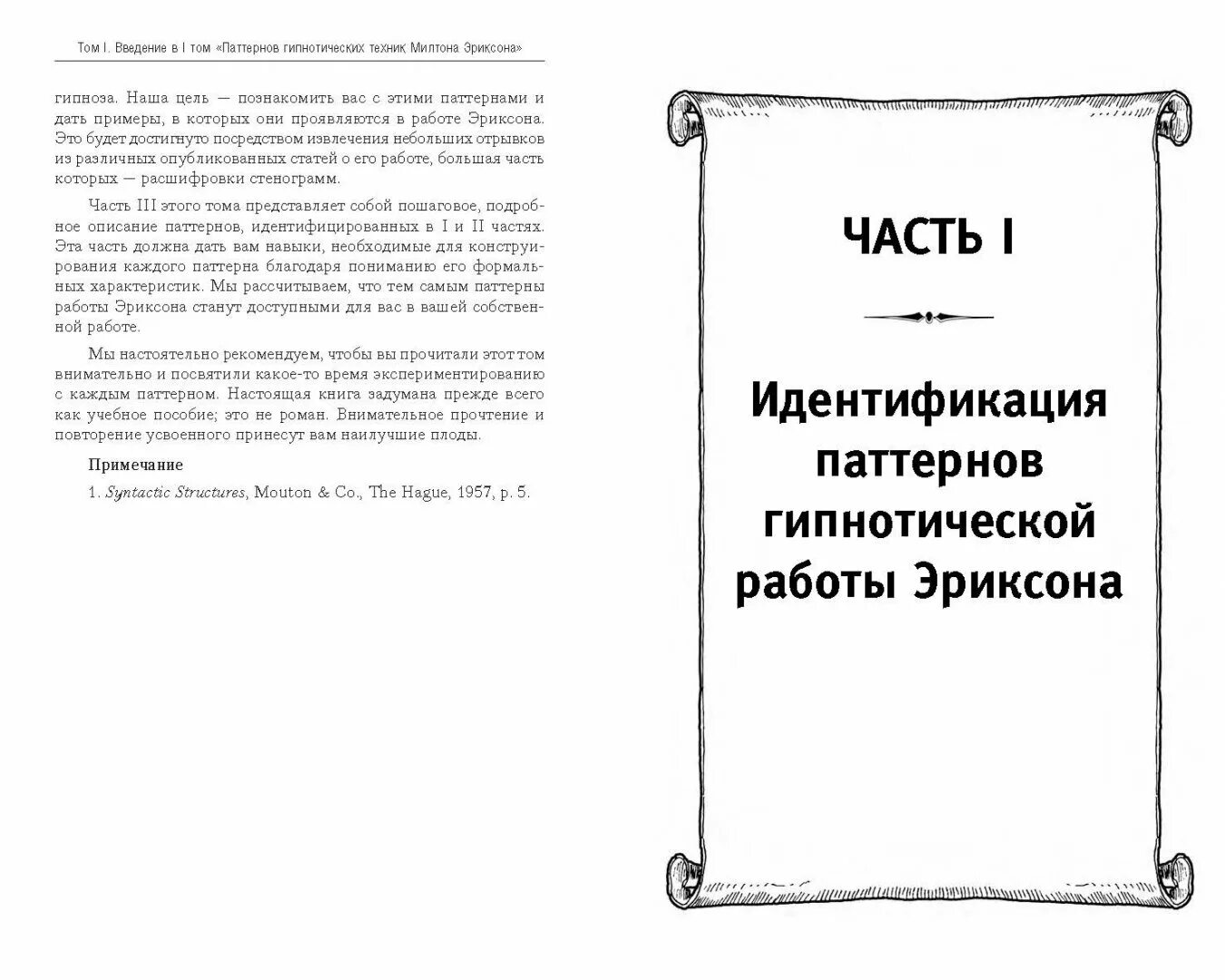 Том I. Введение в I том «Паттернов гипнотических техник Милтона Эриксона»

гипноза. Наша цель — познакомить вас с этими паттернами и дать примеры, в которых они проявляются в работе Эриксона. Это будет достигнуто посредством извлечения небольших отрывков из различных опубликованных статей о его работе, большая часть которых — расшифровки стенограмм.

Часть III этого тома представляет собой пошаговое, подробное описание паттернов, идентифицированных в I и II частях. Эта часть должна дать вам навыки, необходимые для конструирования каждого паттерна благодаря пониманию его формальных характеристик. Мы рассчитываем, что тем самым паттерны работы Эриксона станут доступными для вас в вашей собственной работе.

Мы настоятельно рекомендуем, чтобы вы прочитали этот том внимательно и посвятили какое-то время экспериментированию с каждым паттерном. Настоящая книга задумана прежде всего как учебное пособие; это не роман. Внимательное прочтение и повторение усвоенного принесут вам наилучшие плоды.

Примечание

1. Syntactic Structures, Mouton & Co., The Hague, 1957, p. 5.

ЧАСТЬ I

Идентификация паттернов гипнотической работы Эриксона